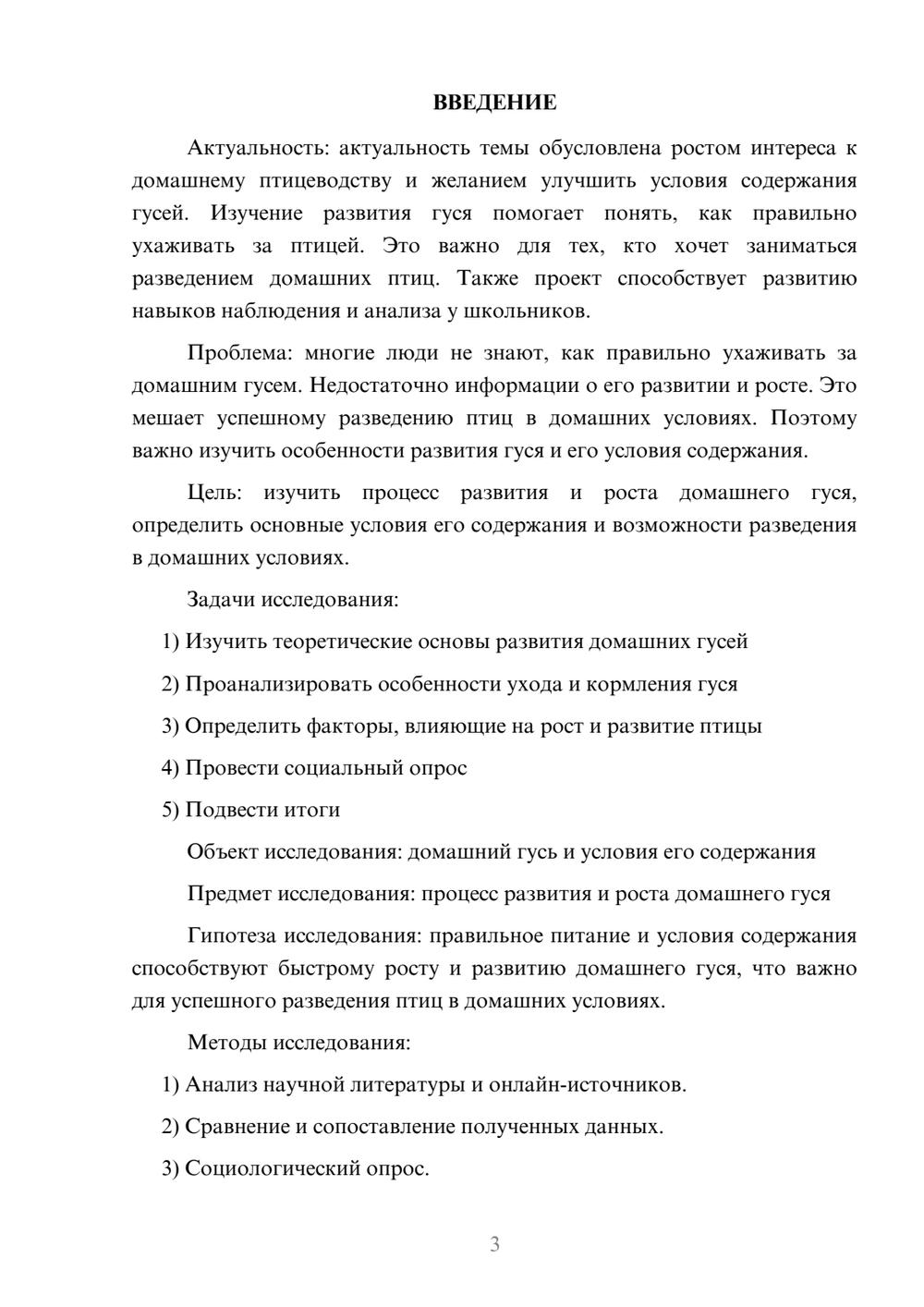 ВВЕДЕНИЕ

Актуальность: актуальность темы обусловлена ростом интереса к домашнему птицеводству и желанием улучшить условия содержания гусей. Изучение развития гуся помогает понять, как правильно ухаживать за птицей. Это важно для тех, кто хочет заниматься разведением домашних птиц. Также проект способствует развитию навыков наблюдения и анализа у школьников.

Проблема: многие люди не знают, как правильно ухаживать за домашним гусем. Недостаточно информации о его развитии и росте. Это мешает успешному разведению птиц в домашних условиях. Поэтому важно изучить особенности развития гуся и его условия содержания.

Цель: изучить процесс развития и роста домашнего гуся, определить основные условия его содержания и возможности разведения в домашних условиях.

Задачи исследования:

1) Изучить теоретические основы развития домашних гусей

2) Проанализировать особенности ухода и кормления гуся

3) Определить факторы, влияющие на рост и развитие птицы

4) Провести социальный опрос

5) Подвести итоги

Объект исследования: домашний гусь и условия его содержания

Предмет исследования: процесс развития и роста домашнего гуся

Гипотеза исследования: правильное питание и условия содержания способствуют быстрому росту и развитию домашнего гуся, что важно для успешного разведения птиц в домашних условиях.

Методы исследования:

1) Анализ научной литературы и онлайн-источников.

2) Сравнение и сопоставление полученных данных.

3) Социологический опрос.

3